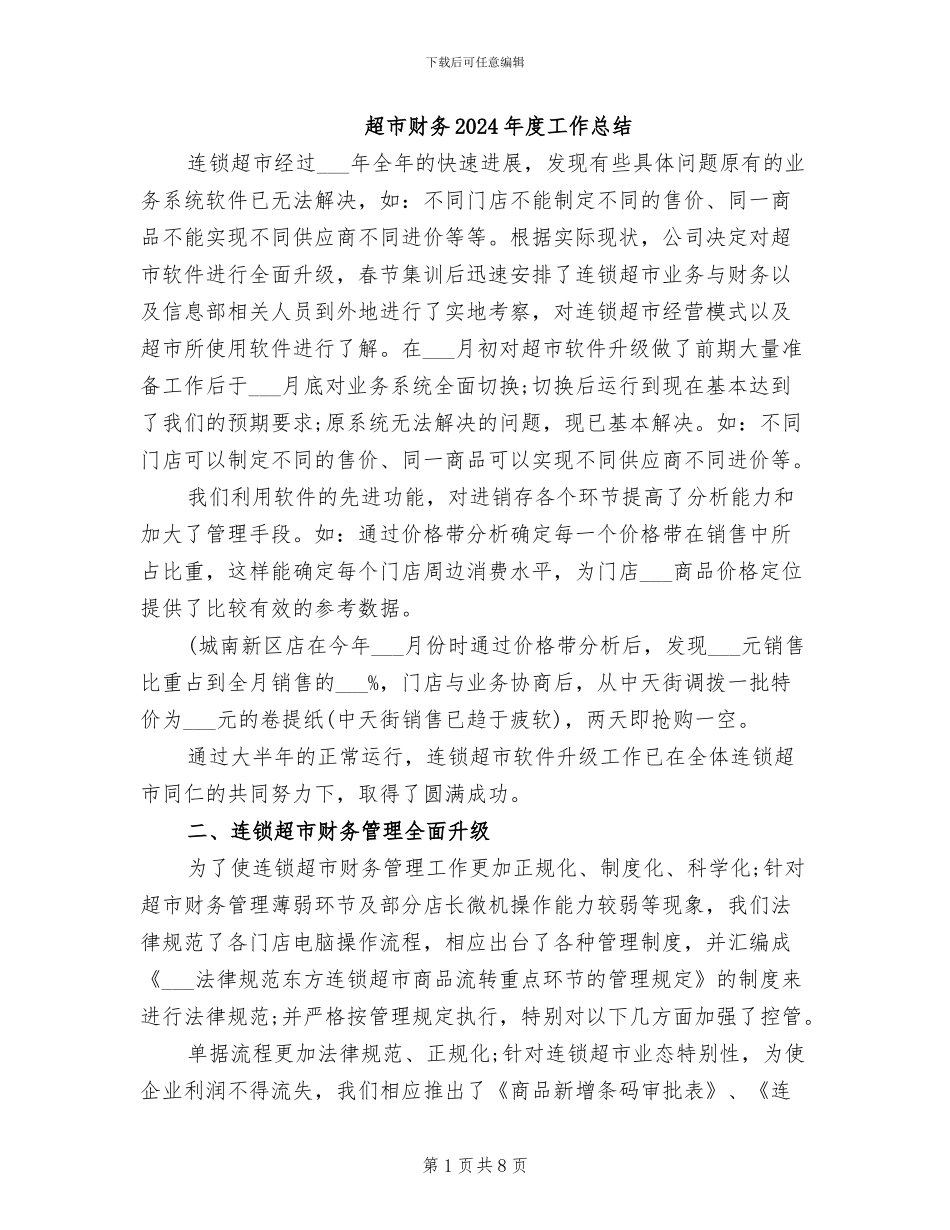 下载后可任意编辑

超市财务2024年度工作总结

连锁超市经过___年全年的快速进展，发现有些具体问题原有的业务系统软件已无法解决，如：不同门店不能制定不同的售价、同一商品不能实现不同供应商不同进价等等。根据实际现状，公司决定对超市软件进行全面升级，春节集训后迅速安排了连锁超市业务与财务以及信息部相关人员到外地进行了实地考察，对连锁超市经营模式以及超市所使用软件进行了解。在___月初对超市软件升级做了前期大量准备工作后于___月底对业务系统全面切换;切换后运行到现在基本达到了我们的预期要求;原系统无法解决的问题，现已基本解决。如：不同门店可以制定不同的售价、同一商品可以实现不同供应商不同进价等。

我们利用软件的先进功能，对进销存各个环节提高了分析能力和加大了管理手段。如：通过价格带分析确定每一个价格带在销售中所占比重，这样能确定每个门店周边消费水平，为门店___商品价格定位提供了比较有效的参考数据。

(城南新区店在今年___月份时通过价格带分析后，发现___元销售比重占到全月销售的___%，门店与业务协商后，从中天街调拨一批特价为___元的卷提纸(中天街销售已趋于疲软)，两天即抢购一空。

通过大半年的正常运行，连锁超市软件升级工作已在全体连锁超市同仁的共同努力下，取得了圆满成功。

二、连锁超市财务管理全面升级

为了使连锁超市财务管理工作更加正规化、制度化、科学化;针对超市财务管理薄弱环节及部分店长微机操作能力较弱等现象，我们法律规范了各门店电脑操作流程，相应出台了各种管理制度，并汇编成《___法律规范东方连锁超市商品流转重点环节的管理规定》的制度来进行法律规范;并严格按管理规定执行，特别对以下几方面加强了控管。

单据流程更加法律规范、正规化;针对连锁超市业态特别性，为使企业利润不得流失，我们相应推出了《商品新增条码审批表》、《连

第1页共8页